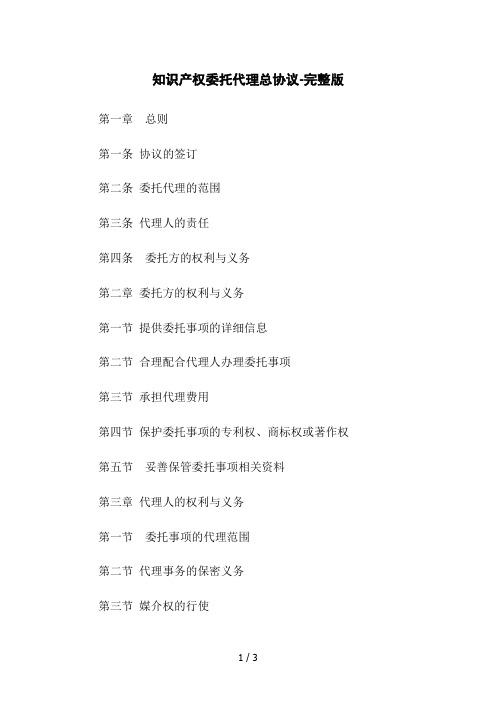 知识产权委托代理总协议-完整版

第一章　总则

第一条 协议的签订

第二条 委托代理的范围

第三条 代理人的责任

第四条　委托方的权利与义务

第二章 委托方的权利与义务

第一节 提供委托事项的详细信息

第二节 合理配合代理人办理委托事项

第三节 承担代理费用

第四节 保护委托事项的专利权、商标权或著作权

第五节　妥善保管委托事项相关资料

第三章 代理人的权利与义务

第一节　委托事项的代理范围

第二节 代理事务的保密义务

第三节 媒介权的行使

1 / 3